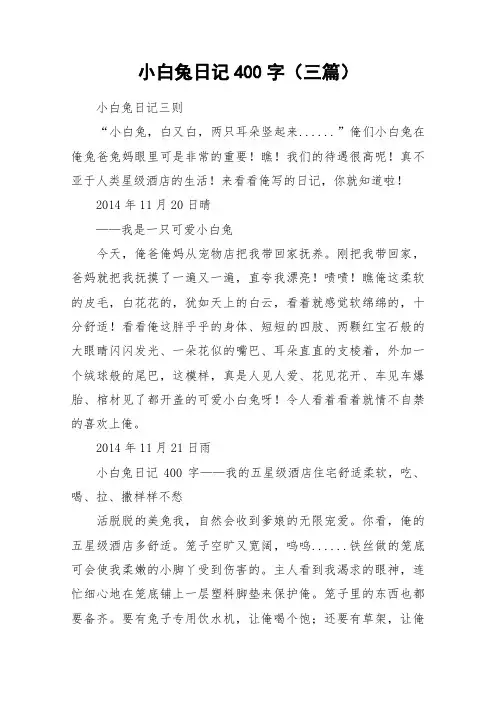 小白兔日记 400 字（三篇）

小白兔日记三则

“小白兔，白又白，两只耳朵竖起来......”俺们小白兔在俺兔爸兔妈眼里可是非常的重要！瞧！我们的待遇很高呢！真不亚于人类星级酒店的生活！来看看俺写的日记，你就知道啦！

2014 年 11 月 20 日晴

——我是一只可爱小白兔

今天，俺爸俺妈从宠物店把我带回家抚养。刚把我带回家，爸妈就把我抚摸了一遍又一遍，直夸我漂亮！啧啧！瞧俺这柔软的皮毛，白花花的，犹如天上的白云，看着就感觉软绵绵的，十分舒适！看看俺这胖乎乎的身体、短短的四肢、两颗红宝石般的大眼睛闪闪发光、一朵花似的嘴巴、耳朵直直的支棱着，外加一个绒球般的尾巴，这模样，真是人见人爱、花见花开、车见车爆胎、棺材见了都开盖的可爱小白兔呀！令人看着看着就情不自禁的喜欢上俺。

2014 年 11 月 21 日雨

小白兔日记 400 字——我的五星级酒店住宅舒适柔软，吃、喝、拉、撒样样不愁

活脱脱的美兔我，自然会收到爹娘的无限宠爱。你看，俺的五星级酒店多舒适。笼子空旷又宽阔，呜呜......铁丝做的笼底可会使我柔嫩的小脚丫受到伤害的。主人看到我渴求的眼神，连忙细心地在笼底铺上一层塑料脚垫来保护俺。笼子里的东西也都要备齐。要有兔子专用饮水机，让俺喝个饱；还要有草架，让俺